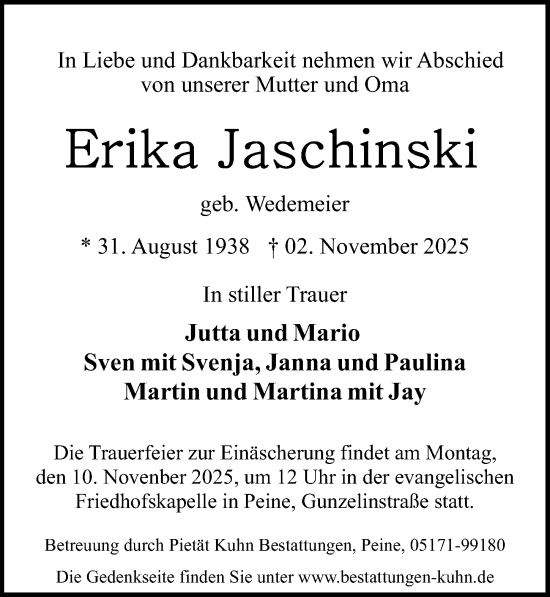 In Liebe und Dankbarkeit nehmen wir Abschied von unserer Mutter und Oma

Erika Jaschinski

geb. Wedemeier

* 31. August 1938 † 02. November 2025

In stiller Trauer

Jutta und Mario
Sven mit Svenja, Janna und Paulina
Martin und Martina mit Jay

Die Trauerfeier zur Einäscherung findet am Montag, den 10. November 2025, um 12 Uhr in der evangelischen Friedhofskapelle in Peine, Gunzelinstraße statt.

Betreuung durch Pietät Kuhn Bestattungen, Peine, 05171-99180

Die Gedenkseite finden Sie unter www.bestattungen-kuhn.de